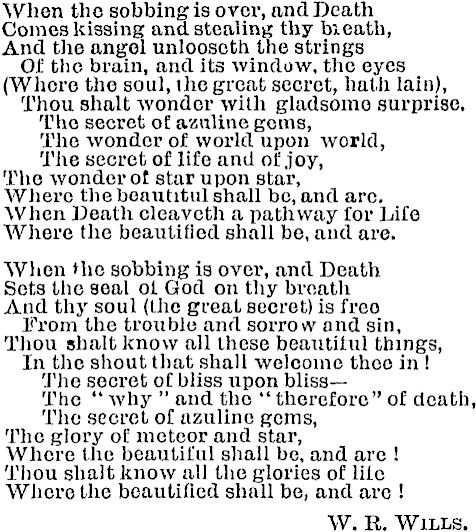 When the sobbing is over, and Death
Comes kissing and stealing thy breath,
And the angel unlooseth the strings
Of the brain, and its window, the eyes
(Where the soul, the great secret, hath lain),
Thou shalt wonder with gladsome surprise.
The secret of azuline gems,
The wonder of world upon world,
The secret of life and of joy,
The wonder of star upon star,
Where the beautitul shall be, and are.
When Death cleaveth a pathway for Life
Where the beautified shall be, and are.

When the sobbing is over, and Death
Sets the seal of God on thy breath
And thy soul (the great secret) is free
From the trouble and sorrow and sin,
Thou shalt know all these beautiful things,
In the shout that shall welcome thee in!
The secret of bliss upon bliss—
The "why" and the "therefore" of death,
The secret of azuline gems,
The glory of meteor and star,
Where the beautiful shall be, and are!
Thou shalt know all the glories of life
Where the beautified shall be, and are!

W. R. WILLS.